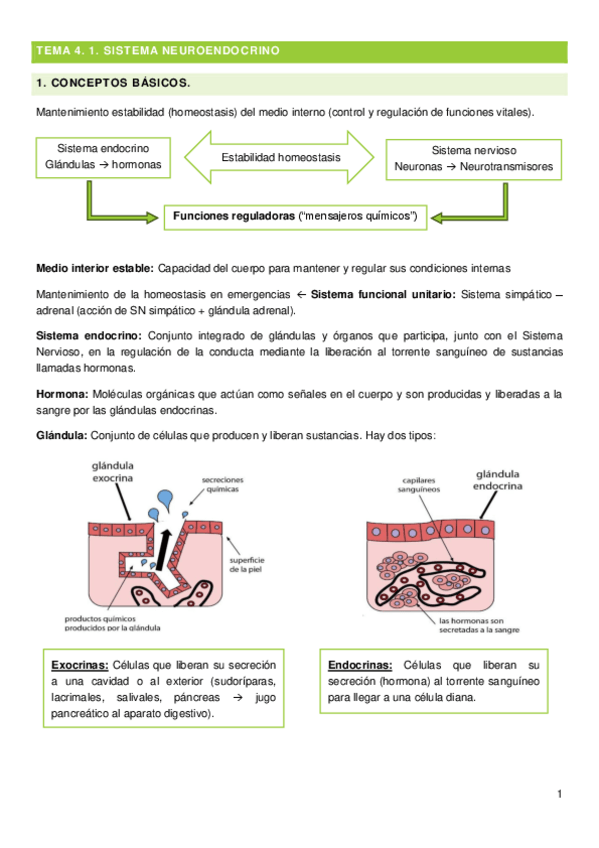 TEMA 4. 1. SISTEMA NEUROENDOCRINO

1. CONCEPTOS BÁSICOS.

Mantenimiento estabilidad (homeostasis) del medio interno (control y regulación de funciones vitales).

Sistema endocrino
Glándulas → hormonas

Estabilidad homeostasis

Sistema nervioso
Neuronas → Neurotransmisores

Funciones reguladoras ("mensajeros químicos")

Medio interior estable: Capacidad del cuerpo para mantener y regular sus condiciones internas

Mantenimiento de la homeostasis en emergencias ← Sistema funcional unitario: Sistema simpático – adrenal (acción de SN simpático + glándula adrenal).

Sistema endocrino: Conjunto integrado de glándulas y órganos que participa, junto con el Sistema Nervioso, en la regulación de la conducta mediante la liberación al torrente sanguíneo de sustancias llamadas hormonas.

Hormona: Moléculas orgánicas que actúan como señales en el cuerpo y son producidas y liberadas a la sangre por las glándulas endocrinas.

Glándula: Conjunto de células que producen y liberan sustancias. Hay dos tipos:

glándula exocrina

secreciones químicas

superficie de la piel

productos químicos producidos por la glándula

capilares sanguíneos

glándula endocrina

las hormonas son secretadas a la sangre

Exocrinas: Células que liberan su secreción a una cavidad o al exterior (sudoríparas, lacrimales, salivales, páncreas → jugo pancreático al aparato digestivo).

Endocrinas: Células que liberan su secreción (hormona) al torrente sanguíneo para llegar a una célula diana.

1